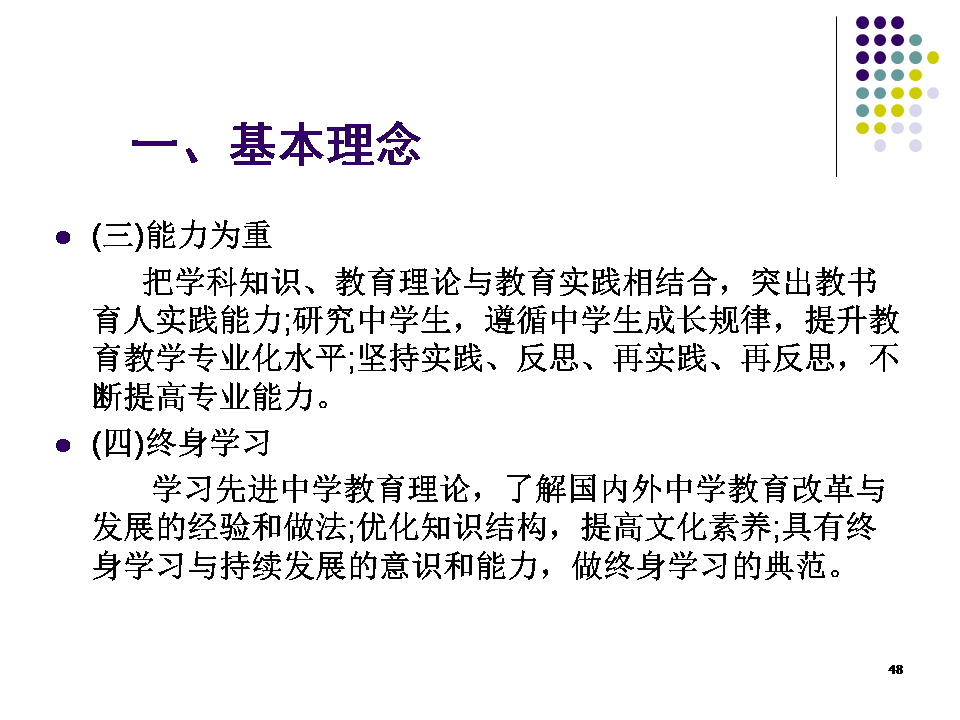 一、基本理念

• (三)能力为重

把学科知识、教育理论与教育实践相结合，突出教书育人实践能力;研究中学生，遵循中学生成长规律，提升教育教学专业化水平;坚持实践、反思、再实践、再反思，不断提高专业能力。

• (四)终身学习

学习先进中学教育理论，了解国内外中学教育改革与发展的经验和做法;优化知识结构，提高文化素养;具有终身学习与持续发展的意识和能力，做终身学习的典范。

48